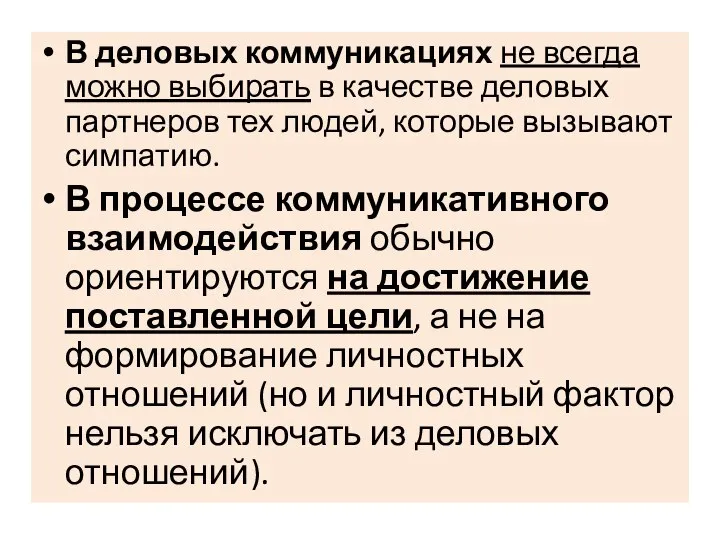 • В деловых коммуникациях не всегда можно выбирать в качестве деловых партнеров тех людей, которые вызывают симпатию.

• В процессе коммуникативного взаимодействия обычно ориентируются на достижение поставленной цели, а не на формирование личностных отношений (но и личностный фактор нельзя исключать из деловых отношений).